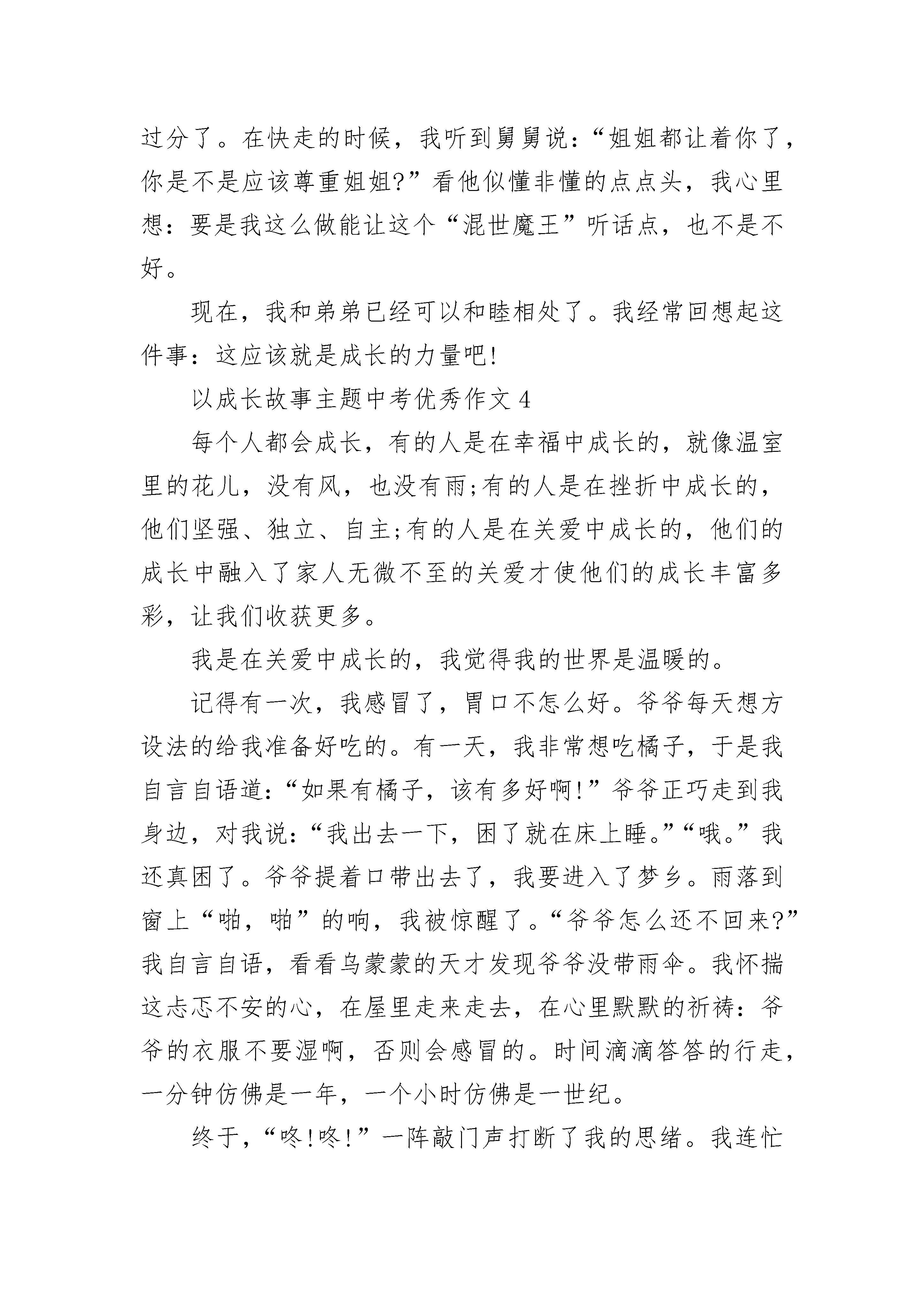 过分了。在快走的时候，我听到舅舅说：“姐姐都让着你了，你是不是应该尊重姐姐?”看他似懂非懂的点点头，我心里想：要是我这么做能让这个“混世魔王”听话点，也不是不好。

现在，我和弟弟已经可以和睦相处了。我经常回想起这件事：这应该就是成长的力量吧!

以成长故事主题中考优秀作文 4

每个人都会成长，有的人是在幸福中成长的，就像温室里的花儿，没有风，也没有雨;有的人是在挫折中成长的，他们坚强、独立、自主;有的人是在关爱中成长的，他们的成长中融入了家人无微不至的关爱才使他们的成长丰富多彩，让我们收获更多。

我是在关爱中成长的，我觉得我的世界是温暖的。

记得有一次，我感冒了，胃口不怎么好。爷爷每天想方设法的给我准备好吃的。有一天，我非常想吃橘子，于是我自言自语道：“如果有橘子，该有多好啊!”爷爷正巧走到我身边，对我说：“我出去一下，困了就在床上睡。”“哦。”我还真困了。爷爷提着口带出去了，我要进入了梦乡。雨落到窗上“啪，啪”的响，我被惊醒了。“爷爷怎么还不回来?”我自言自语，看看乌蒙蒙的天才发现爷爷没带雨伞。我怀揣这忐忑不安的心，在屋里走来走去，在心里默默的祈祷：爷爷的衣服不要湿啊，否则会感冒的。时间滴滴答答的行走，一分钟仿佛是一年，一个小时仿佛是一世纪。

终于，“咚!咚!”一阵敲门声打断了我的思绪。我连忙